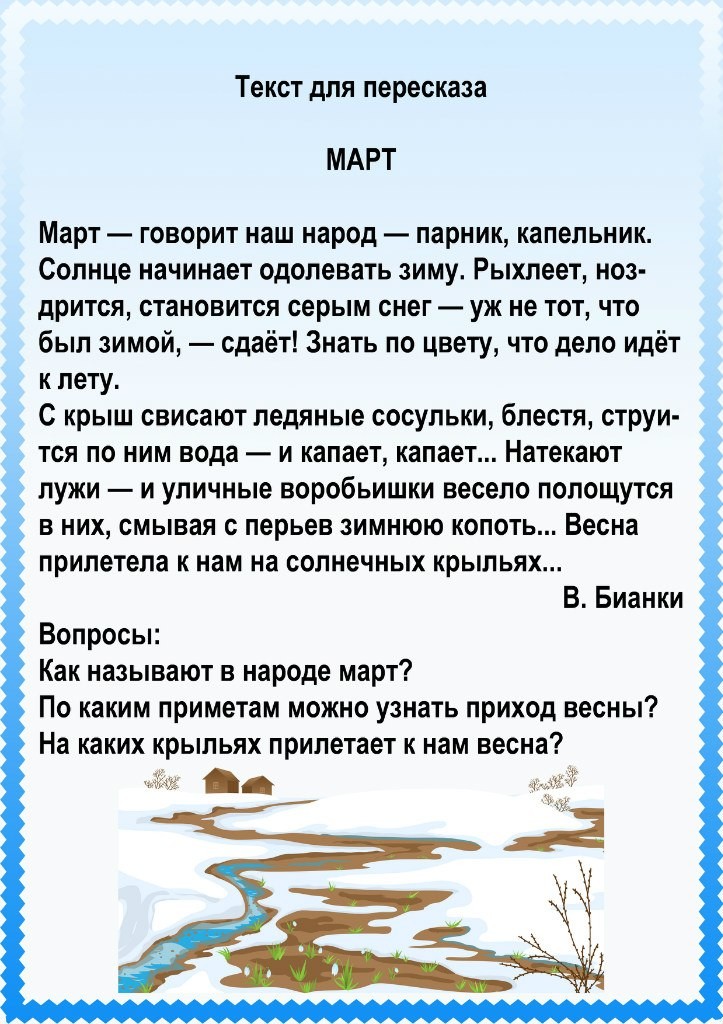 Текст для пересказа

МАРТ

Март — говорит наш народ — парник, капельник. Солнце начинает одолевать зиму. Рыхлеет, ноздрится, становится серым снег — уж не тот, что был зимой, — сдаёт! Знать по цвету, что дело идёт к лету.
С крыш свисают ледяные сосульки, блестя, струится по ним вода — и капает, капает... Натекают лужи — и уличные воробьишки весело полощутся в них, смывая с перьев зимнюю копоть... Весна прилетела к нам на солнечных крыльях...

В. Бианки

Вопросы:
Как называют в народе март?
По каким приметам можно узнать приход весны?
На каких крыльях прилетает к нам весна?